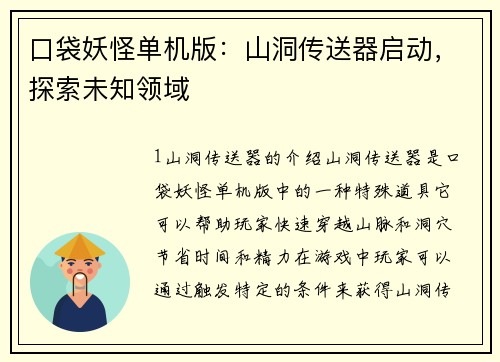 口袋妖怪单机版：山洞传送器启动，探索未知领域

1山洞传送器的介绍山洞传送器是口袋妖怪单机版中的一种特殊道具它可以帮助玩家快速穿越山脉和洞穴节省时间和精力在游戏中玩家可以通过触发特定的条件来获得山洞传